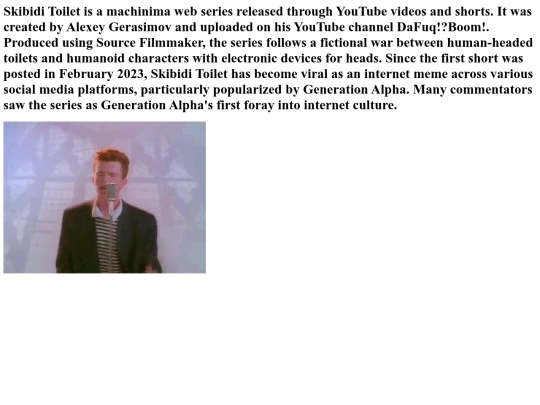 Skibidi Toilet is a machinima web series released through YouTube videos and shorts. It was created by Alexey Gerasimov and uploaded on his YouTube channel DaFuq!?Boom!. Produced using Source Filmmaker, the series follows a fictional war between human-headed toilets and humanoid characters with electronic devices for heads. Since the first short was posted in February 2023, Skibidi Toilet has become viral as an internet meme across various social media platforms, particularly popularized by Generation Alpha. Many commentators saw the series as Generation Alpha's first foray into internet culture.